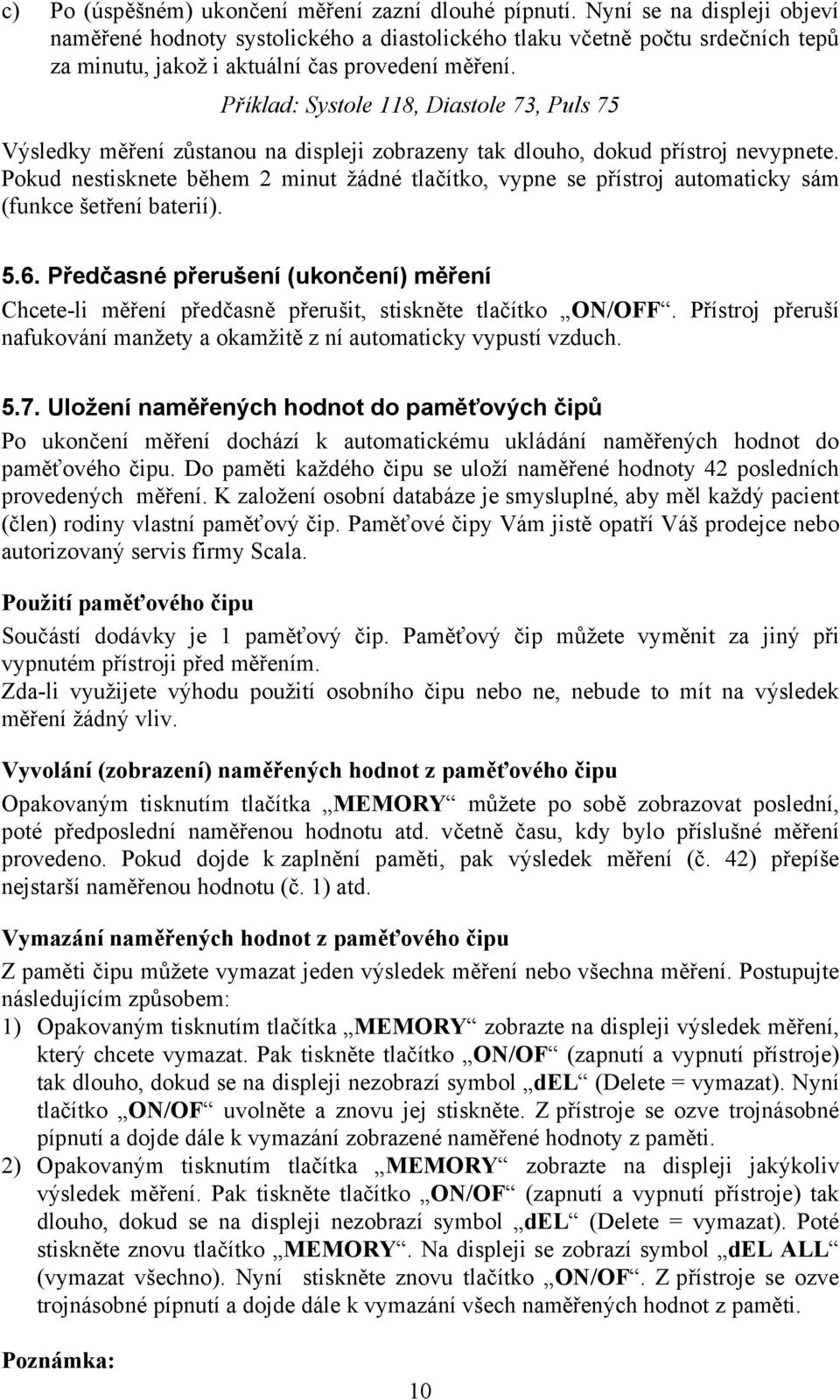 c) Po (úspěšném) ukončení měření zazní dlouhé pípnutí. Nyní se na displeji objeví naměřené hodnoty systolického a diastolického tlaku včetně počtu srdečních tepů za minutu, jakož i aktuální čas provedení měření.

Příklad: Systole 118, Diastole 73, Puls 75

Výsledky měření zůstanou na displeji zobrazeny tak dlouho, dokud přístroj nevypnete. Pokud nestisknete během 2 minut žádné tlačítko, vypne se přístroj automaticky sám (funkce šetření baterií).

5.6. Předčasné přerušení (ukončení) měření

Chcete-li měření předčasně přerušit, stiskněte tlačítko „ON/OFF“. Přístroj přeruší nafukování manžety a okamžitě z ní automaticky vypustí vzduch.

5.7. Uložení naměřených hodnot do paměťových čipů

Po ukončení měření dochází k automatickému ukládání naměřených hodnot do paměťového čipu. Do paměti každého čipu se uloží naměřené hodnoty 42 posledních provedených měření. K založení osobní databáze je smysluplné, aby měl každý pacient (člen) rodiny vlastní paměťový čip. Paměťové čipy Vám jistě opatří Váš prodejce nebo autorizovaný servis firmy Scala.

Použití paměťového čipu

Součástí dodávky je 1 paměťový čip. Paměťový čip můžete vyměnit za jiný při vypnutém přístroji před měřením.
Zda-li využijete výhodu použití osobního čipu nebo ne, nebude to mít na výsledek měření žádný vliv.

Vyvolání (zobrazení) naměřených hodnot z paměťového čipu

Opakovaným tisknutím tlačítka „MEMORY“ můžete po sobě zobrazovat poslední, poté předposlední naměřenou hodnotu atd. včetně času, kdy bylo příslušné měření provedeno. Pokud dojde k zaplnění paměti, pak výsledek měření (č. 42) přepíše nejstarší naměřenou hodnotu (č. 1) atd.

Vymazání naměřených hodnot z paměťového čipu

Z paměti čipu můžete vymazat jeden výsledek měření nebo všechna měření. Postupujte následujícím způsobem:
1) Opakovaným tisknutím tlačítka „MEMORY“ zobrazte na displeji výsledek měření, který chcete vymazat. Pak tiskněte tlačítko „ON/OF“ (zapnutí a vypnutí přístroje) tak dlouho, dokud se na displeji nezobrazí symbol „dEL“ (Delete = vymazat). Nyní tlačítko „ON/OF“ uvolněte a znovu jej stiskněte. Z přístroje se ozve trojnásobné pípnutí a dojde dále k vymazání zobrazené naměřené hodnoty z paměti.
2) Opakovaným tisknutím tlačítka „MEMORY“ zobrazte na displeji jakýkoliv výsledek měření. Pak tiskněte tlačítko „ON/OF“ (zapnutí a vypnutí přístroje) tak dlouho, dokud se na displeji nezobrazí symbol „dEL“ (Delete = vymazat). Poté stiskněte znovu tlačítko „MEMORY“. Na displeji se zobrazí symbol „dEL ALL“ (vymazat všechno). Nyní stiskněte znovu tlačítko „ON/OF“. Z přístroje se ozve trojnásobné pípnutí a dojde dále k vymazání všech naměřených hodnot z paměti.

Poznámka:

10